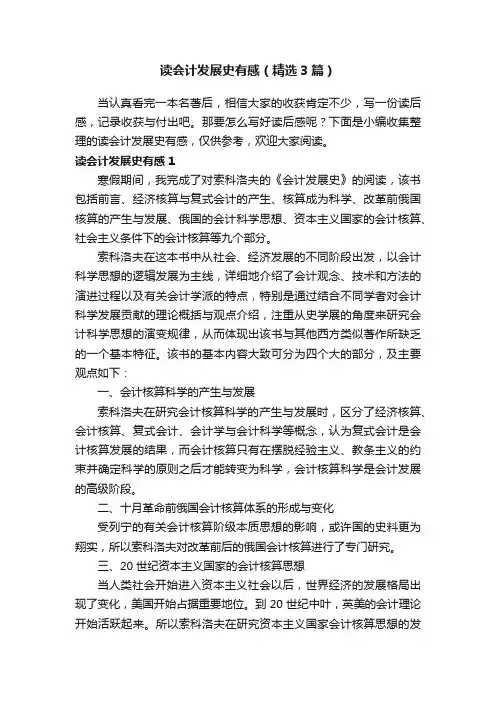 读会计发展史有感（精选3篇）

当认真看完一本名著后，相信大家的收获肯定不少，写一份读后感，记录收获与付出吧。那要怎么写好读后感呢？下面是小编收集整理的读会计发展史有感，仅供参考，欢迎大家阅读。

读会计发展史有感1

寒假期间，我完成了对索科洛夫的《会计发展史》的阅读，该书包括前言、经济核算与复式会计的产生、核算成为科学、改革前俄国核算的产生与发展、俄国的会计科学思想、资本主义国家的会计核算、社会主义条件下的会计核算等九个部分。

索科洛夫在这本书中从社会、经济发展的不同阶段出发，以会计科学思想的逻辑发展为主线，详细地介绍了会计观念、技术和方法的演进过程以及有关会计学派的特点，特别是通过结合不同学者对会计科学发展贡献的理论概括与观点介绍，注重从史学展的角度来研究会计科学思想的演变规律，从而体现出该书与其他西方类似著作所缺乏的一个基本特征。该书的基本内容大致可分为四个大的部分，及主要观点如下：

一、会计核算科学的产生与发展

索科洛夫在研究会计核算科学的产生与发展时，区分了经济核算、会计核算、复式会计、会计学与会计科学等概念，认为复式会计是会计核算发展的结果，而会计核算只有在摆脱经验主义、教条主义的约束并确定科学的原则之后才能转变为科学，会计核算科学是会计发展的高级阶段。

二、十月革命前俄国会计核算体系的形成与变化

受列宁的有关会计核算阶级本质思想的影响，或许国的史料更为翔实，所以索科洛夫对改革前后的俄国会计核算进行了专门研究。

三、20世纪资本主义国家的会计核算思想

当人类社会开始进入资本主义社会以后，世界经济的发展格局出现了变化，美国开始占据重要地位。到20世纪中叶，英美的会计理论开始活跃起来。所以索科洛夫在研究资本主义国家会计核算思想的发